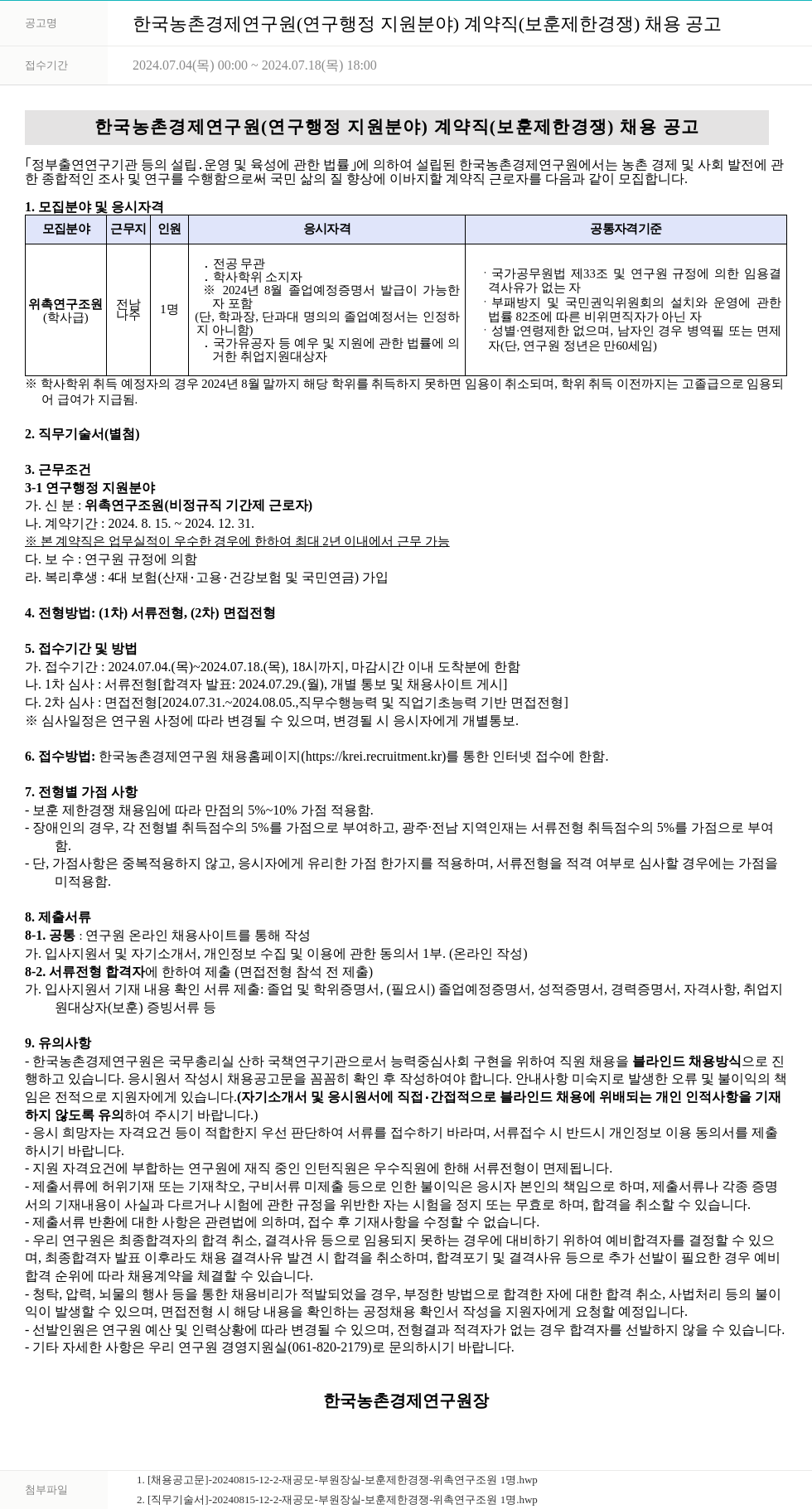 공고명 한국농촌경제연구원(연구행정 지원분야) 계약직(보훈제한경쟁) 채용 공고

접수기간 2024.07.04(목) 00:00 ~ 2024.07.18(목) 18:00

한국농촌경제연구원(연구행정 지원분야) 계약직(보훈제한경쟁) 채용 공고

「정부출연연구기관 등의 설립․운영 및 육성에 관한 법률」에 의하여 설립된 한국농촌경제연구원에서는 농촌 경제 및 사회 발전에 관한 종합적인 조사 및 연구를 수행함으로써 국민 삶의 질 향상에 이바지할 계약직 근로자를 다음과 같이 모집합니다.

1. 모집분야 및 응시자격

| 모집분야 | 근무지 | 인원 | 응시자격 | 공통자격기준 |
|---|---|---|---|---|
| 위촉연구조원 (학사급) | 전남 나주 | 1명 | . 전공 무관 . 학사학위 소지자 ※ 2024년 8월 졸업예정증명서 발급이 가능한 자 포함 (단, 학과장, 단과대 명의의 졸업예정서는 인정하지 아니함) . 국가유공자 등 예우 및 지원에 관한 법률에 의거한 취업지원대상자 | · 국가공무원법 제33조 및 연구원 규정에 의한 임용결격사유가 없는 자 · 부패방지 및 국민권익위원회의 설치와 운영에 관한 법률 82조에 따른 비위면직자가 아닌 자 · 성별·연령제한 없으며, 남자인 경우 병역필 또는 면제자(단, 연구원 정년은 만60세임) |

※ 학사학위 취득 예정자의 경우 2024년 8월 말까지 해당 학위를 취득하지 못하면 임용이 취소되며, 학위 취득 이전까지는 고졸급으로 임용되어 급여가 지급됨.

2. 직무기술서(별첨)

3. 근무조건
3-1 연구행정 지원분야
가. 신 분 : 위촉연구조원(비정규직 기간제 근로자)
나. 계약기간 : 2024. 8. 15. ~ 2024. 12. 31.
※ 본 계약직은 업무실적이 우수한 경우에 한하여 최대 2년 이내에서 근무 가능
다. 보 수 : 연구원 규정에 의함
라. 복리후생 : 4대 보험(산재·고용·건강보험 및 국민연금) 가입

4. 전형방법: (1차) 서류전형, (2차) 면접전형

5. 접수기간 및 방법
가. 접수기간 : 2024.07.04.(목)~2024.07.18.(목), 18시까지, 마감시간 이내 도착분에 한함
나. 1차 심사 : 서류전형[합격자 발표: 2024.07.29.(월), 개별 통보 및 채용사이트 게시]
다. 2차 심사 : 면접전형[2024.07.31.~2024.08.05.,직무수행능력 및 직업기초능력 기반 면접전형]
※ 심사일정은 연구원 사정에 따라 변경될 수 있으며, 변경될 시 응시자에게 개별통보.

6. 접수방법: 한국농촌경제연구원 채용홈페이지(https://krei.recruitment.kr)를 통한 인터넷 접수에 한함.

7. 전형별 가점 사항
- 보훈 제한경쟁 채용임에 따라 만점의 5%~10% 가점 적용함.
- 장애인의 경우, 각 전형별 취득점수의 5%를 가점으로 부여하고, 광주·전남 지역인재는 서류전형 취득점수의 5%를 가점으로 부여함.
- 단, 가점사항은 중복적용하지 않고, 응시자에게 유리한 가점 한가지를 적용하며, 서류전형을 적격 여부로 심사할 경우에는 가점을 미적용함.

8. 제출서류
8-1. 공통 : 연구원 온라인 채용사이트를 통해 작성
가. 입사지원서 및 자기소개서, 개인정보 수집 및 이용에 관한 동의서 1부. (온라인 작성)
8-2. 서류전형 합격자에 한하여 제출 (면접전형 참석 전 제출)
가. 입사지원서 기재 내용 확인 서류 제출: 졸업 및 학위증명서, (필요시) 졸업예정증명서, 성적증명서, 경력증명서, 자격사항, 취업지원대상자(보훈) 증빙서류 등

9. 유의사항
- 한국농촌경제연구원은 국무총리실 산하 국책연구기관으로서 능력중심사회 구현을 위하여 직원 채용을 블라인드 채용방식으로 진행하고 있습니다. 응시원서 작성시 채용공고문을 꼼꼼히 확인 후 작성하여야 합니다. 안내사항 미숙지로 발생한 오류 및 불이익의 책임은 전적으로 지원자에게 있습니다.(자기소개서 및 응시원서에 직접·간접적으로 블라인드 채용에 위배되는 개인 인적사항을 기재하지 않도록 유의하여 주시기 바랍니다.)
- 응시 희망자는 자격요건 등이 적합한지 우선 판단하여 서류를 접수하기 바라며, 서류접수 시 반드시 개인정보 이용 동의서를 제출하시기 바랍니다.
- 지원 자격요건에 부합하는 연구원에 재직 중인 인턴직원은 우수직원에 한해 서류전형이 면제됩니다.
- 제출서류에 허위기재 또는 기재착오, 구비서류 미제출 등으로 인한 불이익은 응시자 본인의 책임으로 하며, 제출서류나 각종 증명서의 기재내용이 사실과 다르거나 시험에 관한 규정을 위반한 자는 시험을 정지 또는 무효로 하며, 합격을 취소할 수 있습니다.
- 제출서류 반환에 대한 사항은 관련법에 의하며, 접수 후 기재사항을 수정할 수 없습니다.
- 우리 연구원은 최종합격자의 합격 취소, 결격사유 등으로 임용되지 못하는 경우에 대비하기 위하여 예비합격자를 결정할 수 있으며, 최종합격자 발표 이후라도 채용 결격사유 발견 시 합격을 취소하며, 합격포기 및 결격사유 등으로 추가 선발이 필요한 경우 예비합격 순위에 따라 채용계약을 체결할 수 있습니다.
- 청탁, 압력, 뇌물의 행사 등을 통한 채용비리가 적발되었을 경우, 부정한 방법으로 합격한 자에 대한 합격 취소, 사법처리 등의 불이익이 발생할 수 있으며, 면접전형 시 해당 내용을 확인하는 공정채용 확인서 작성을 지원자에게 요청할 예정입니다.
- 선발인원은 연구원 예산 및 인력상황에 따라 변경될 수 있으며, 전형결과 적격자가 없는 경우 합격자를 선발하지 않을 수 있습니다.
- 기타 자세한 사항은 우리 연구원 경영지원실(061-820-2179)로 문의하시기 바랍니다.

한국농촌경제연구원장

첨부파일
1. [채용공고문]-20240815-12-2-재공모-부원장실-보훈제한경쟁-위촉연구조원 1명.hwp
2. [직무기술서]-20240815-12-2-재공모-부원장실-보훈제한경쟁-위촉연구조원 1명.hwp